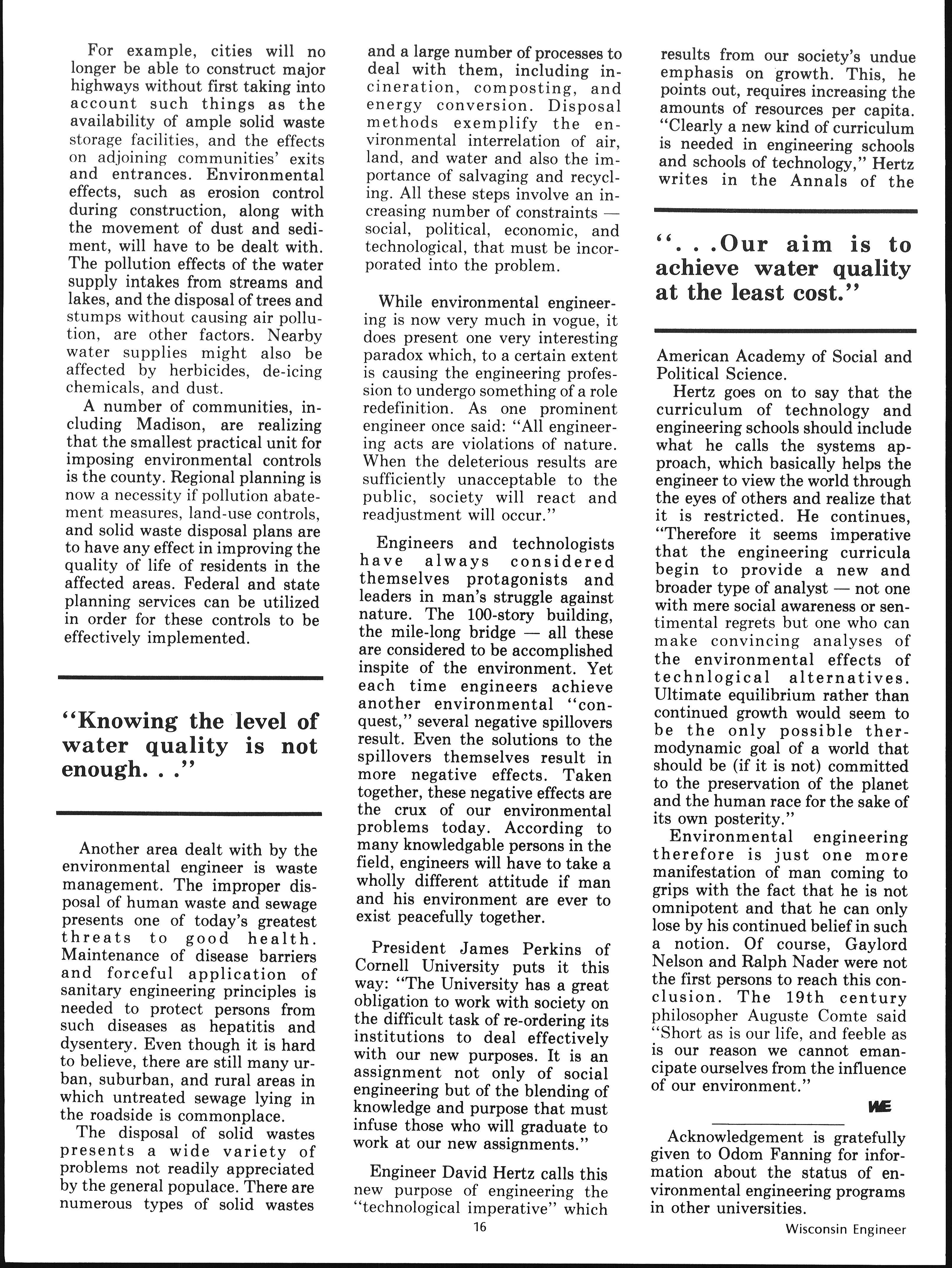 For example, cities will no longer be able to construct major highways without first taking into account such things as the availability of ample solid waste storage facilities, and the effects on adjoining communities' exits and entrances. Environmental effects, such as erosion control during construction, along with the movement of dust and sediment, will have to be dealt with. The pollution effects of the water supply intakes from streams and lakes, and the disposal of trees and stumps without causing air pollution, are other factors. Nearby water supplies might also be affected by herbicides, de-icing chemicals, and dust.

A number of communities, including Madison, are realizing that the smallest practical unit for imposing environmental controls is the county. Regional planning is now a necessity if pollution abatement measures, land-use controls, and solid waste disposal plans are to have any effect in improving the quality of life of residents in the affected areas. Federal and state planning services can be utilized in order for these controls to be effectively implemented.

"Knowing the level of water quality is not enough. . ."

Another area dealt with by the environmental engineer is waste management. The improper disposal of human waste and sewage presents one of today's greatest threats to good health. Maintenance of disease barriers and forceful application of sanitary engineering principles is needed to protect persons from such diseases as hepatitis and dysentery. Even though it is hard to believe, there are still many urban, suburban, and rural areas in which untreated sewage lying in the roadside is commonplace.

The disposal of solid wastes presents a wide variety of problems not readily appreciated by the general populace. There are numerous types of solid wastes and a large number of processes to deal with them, including incineration, composting, and energy conversion. Disposal methods exemplify the environmental interrelation of air, land, and water and also the importance of salvaging and recycling. All these steps involve an increasing number of constraints — social, political, economic, and technological, that must be incorporated into the problem.

While environmental engineering is now very much in vogue, it does present one very interesting paradox which, to a certain extent is causing the engineering profession to undergo something of a role redefinition. As one prominent engineer once said: "All engineering acts are violations of nature. When the deleterious results are sufficiently unacceptable to the public, society will react and readjustment will occur."

Engineers and technologists have always considered themselves protagonists and leaders in man's struggle against nature. The 100-story building, the mile-long bridge — all these are considered to be accomplished inspite of the environment. Yet each time engineers achieve another environmental "conquest," several negative spillovers result. Even the solutions to the spillovers themselves result in more negative effects. Taken together, these negative effects are the crux of our environmental problems today. According to many knowledgable persons in the field, engineers will have to take a wholly different attitude if man and his environment are ever to exist peacefully together.

President James Perkins of Cornell University puts it this way: "The University has a great obligation to work with society on the difficult task of re-ordering its institutions to deal effectively with our new purposes. It is an assignment not only of social engineering but of the blending of knowledge and purpose that must infuse those who will graduate to work at our new assignments."

Engineer David Hertz calls this new purpose of engineering the "technological imperative" which results from our society's undue emphasis on growth. This, he points out, requires increasing the amounts of resources per capita. "Clearly a new kind of curriculum is needed in engineering schools and schools of technology," Hertz writes in the Annals of the

". . .Our aim is to achieve water quality at the least cost."

American Academy of Social and Political Science.

Hertz goes on to say that the curriculum of technology and engineering schools should include what he calls the systems approach, which basically helps the engineer to view the world through the eyes of others and realize that it is restricted. He continues, "Therefore it seems imperative that the engineering curricula begin to provide a new and broader type of analyst — not one with mere social awareness or sentimental regrets but one who can make convincing analyses of the environmental effects of technlogical alternatives. Ultimate equilibrium rather than continued growth would seem to be the only possible thermodynamic goal of a world that should be (if it is not) committed to the preservation of the planet and the human race for the sake of its own posterity."

Environmental engineering therefore is just one more manifestation of man coming to grips with the fact that he is not omnipotent and that he can only lose by his continued belief in such a notion. Of course, Gaylord Nelson and Ralph Nader were not the first persons to reach this conclusion. The 19th century philosopher Auguste Comte said "Short as is our life, and feeble as is our reason we cannot emancipate ourselves from the influence of our environment."

WE

Acknowledgement is gratefully given to Odom Fanning for information about the status of environmental engineering programs in other universities.

16

Wisconsin Engineer